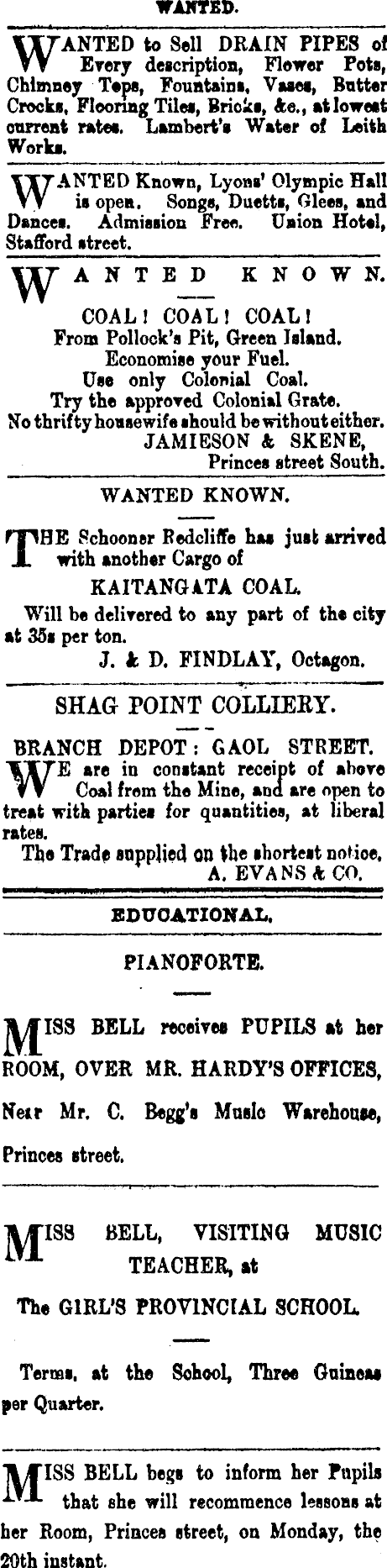 WANTED.

WANTED to Sell DRAIN PIPES of Every description, Flower Pots, Chimney Tops, Fountains, Vases, Butter Crocks, Flooring Tiles, Bricks, &c., at lowest current rates. Lambert's Water of Leith Works.

WANTED Known, Lyons' Olympic Hall is open. Songs, Duetts, Glees, and Dances. Admission Free. Union Hotel, Stafford street.

WANTED KNOWN.

COAL! COAL! COAL!
From Pollock's Pit, Green Island.
Economise your Fuel.
Use only Colonial Coal.
Try the approved Colonial Grate.
No thrifty housewife should be without either.
JAMIESON & SKENE,
Princes street South.

WANTED KNOWN.

THE Schooner Redcliffe has just arrived with another Cargo of

KAITANGATA COAL.

Will be delivered to any part of the city at 35s per ton.

J. & D. FINDLAY, Octagon.

SHAG POINT COLLIERY.

BRANCH DEPOT: GAOL STREET.

WE are in constant receipt of above Coal from the Mine, and are open to treat with parties for quantities, at liberal rates.

The Trade supplied on the shortest notice.
A. EVANS & CO.

EDUCATIONAL.

PIANOFORTE.

MISS BELL receives PUPILS at her ROOM, OVER MR. HARDY'S OFFICES, Near Mr. C. Begg's Music Warehouse, Princes street.

MISS BELL, VISITING MUSIC TEACHER, at

The GIRL'S PROVINCIAL SCHOOL.

Terms, at the School, Three Guineas per Quarter.

MISS BELL begs to inform her Pupils that she will recommence lessons at her Room, Princes street, on Monday, the 20th instant.